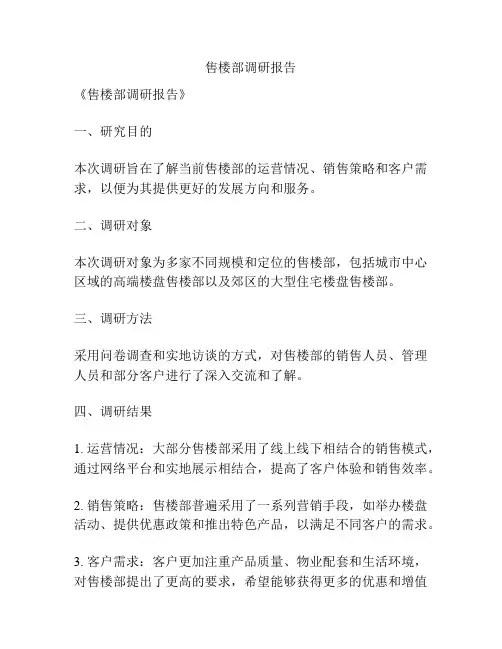 售楼部调研报告

《售楼部调研报告》

一、研究目的

本次调研旨在了解当前售楼部的运营情况、销售策略和客户需求，以便为其提供更好的发展方向和服务。

二、调研对象

本次调研对象为多家不同规模和定位的售楼部，包括城市中心区域的高端楼盘售楼部以及郊区的大型住宅楼盘售楼部。

三、调研方法

采用问卷调查和实地访谈的方式，对售楼部的销售人员、管理人员和部分客户进行了深入交流和了解。

四、调研结果

1. 运营情况：大部分售楼部采用了线上线下相结合的销售模式，通过网络平台和实地展示相结合，提高了客户体验和销售效率。

2. 销售策略：售楼部普遍采用了一系列营销手段，如举办楼盘活动、提供优惠政策和推出特色产品，以满足不同客户的需求。

3. 客户需求：客户更加注重产品质量、物业配套和生活环境，对售楼部提出了更高的要求，希望能够获得更多的优惠和增值